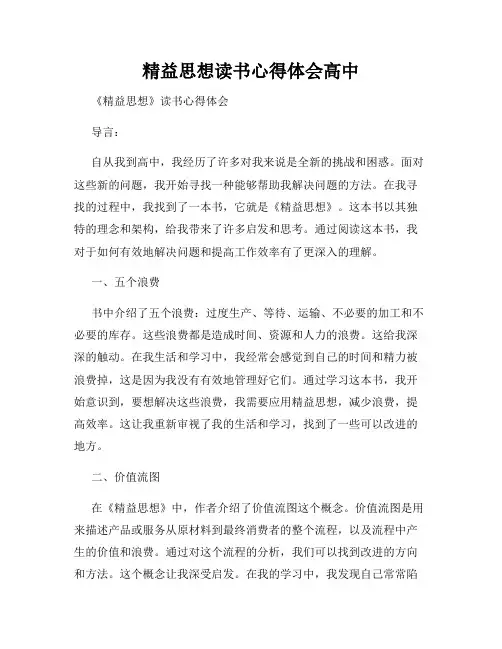 精益思想读书心得体会高中

《精益思想》读书心得体会

导言：

自从我到高中，我经历了许多对我来说是全新的挑战和困惑。面对这些新的问题，我开始寻找一种能够帮助我解决问题的方法。在我寻找的过程中，我找到了一本书，它就是《精益思想》。这本书以其独特的理念和架构，给我带来了许多启发和思考。通过阅读这本书，我对于如何有效地解决问题和提高工作效率有了更深入的理解。

一、五个浪费

书中介绍了五个浪费：过度生产、等待、运输、不必要的加工和不必要的库存。这些浪费都是造成时间、资源和人力的浪费。这给我深深的触动。在我生活和学习中，我经常会感觉到自己的时间和精力被浪费掉，这是因为我没有有效地管理好它们。通过学习这本书，我开始意识到，要想解决这些浪费，我需要应用精益思想，减少浪费，提高效率。这让我重新审视了我的生活和学习，找到了一些可以改进的地方。

二、价值流图

在《精益思想》中，作者介绍了价值流图这个概念。价值流图是用来描述产品或服务从原材料到最终消费者的整个流程，以及流程中产生的价值和浪费。通过对这个流程的分析，我们可以找到改进的方向和方法。这个概念让我深受启发。在我的学习中，我发现自己常常陷